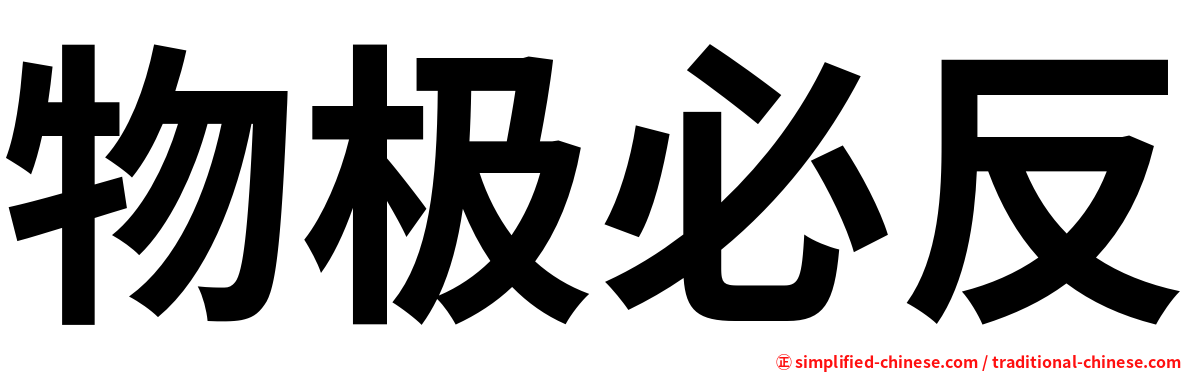 物极必反

㊣ simplified-chinese.com / traditional-chinese.com